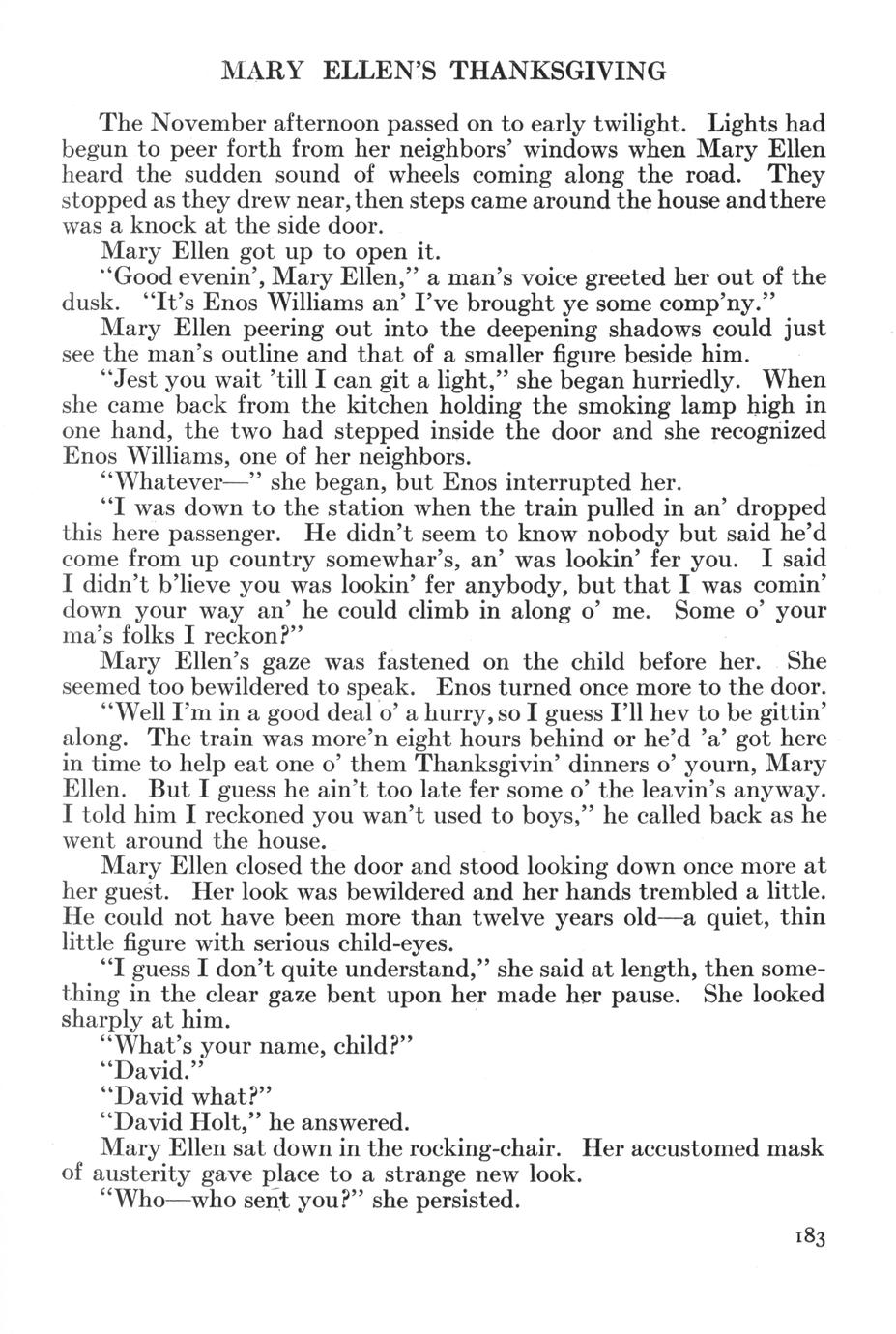 MARY ELLEN'S THANKSGIVING

The November afternoon passed on to early twilight. Lights had begun to peer forth from her neighbors' windows when Mary Ellen heard the sudden sound of wheels coming along the road. They stopped as they drew near, then steps came around the house and there was a knock at the side door.

Mary Ellen got up to open it.

"Good evenin', Mary Ellen," a man's voice greeted her out of the dusk. "It's Enos Williams an' I've brought ye some comp'ny."

Mary Ellen peering out into the deepening shadows could just see the man's outline and that of a smaller figure beside him.

"Jest you wait 'till I can git a light," she began hurriedly. When she came back from the kitchen holding the smoking lamp high in one hand, the two had stepped inside the door and she recognized Enos Williams, one of her neighbors.

"Whatever—" she began, but Enos interrupted her.

"I was down to the station when the train pulled in an' dropped this here passenger. He didn't seem to know nobody but said he'd come from up country somewhar's, an' was lookin' fer you. I said I didn't b'lieve you was lookin' fer anybody, but that I was comin' down your way an' he could climb in along o' me. Some o' your ma's folks I reckon?"

Mary Ellen's gaze was fastened on the child before her. She seemed too bewildered to speak. Enos turned once more to the door.

"Well I'm in a good deal o' a hurry, so I guess I'll hev to be gittin' along. The train was more'n eight hours behind or he'd 'a' got here in time to help eat one o' them Thanksgivin' dinners o' yourn, Mary Ellen. But I guess he ain't too late fer some o' the leavin's anyway. I told him I reckoned you wan't used to boys," he called back as he went around the house.

Mary Ellen closed the door and stood looking down once more at her guest. Her look was bewildered and her hands trembled a little. He could not have been more than twelve years old—a quiet, thin little figure with serious child-eyes.

"I guess I don't quite understand," she said at length, then something in the clear gaze bent upon her made her pause. She looked sharply at him.

"What's your name, child?"

"David."

"David what?"

"David Holt," he answered.

Mary Ellen sat down in the rocking-chair. Her accustomed mask of austerity gave place to a strange new look.

"Who—who sent you?" she persisted.

183